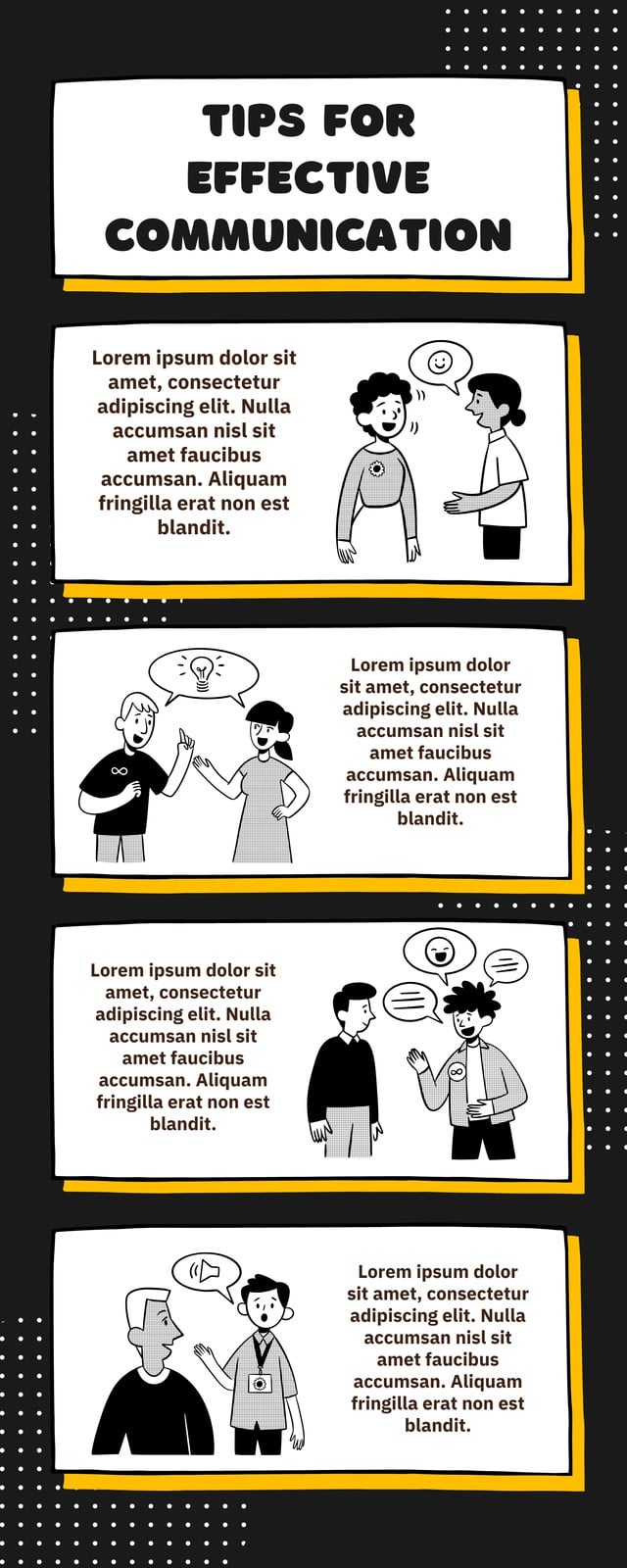 TIPS FOR EFFECTIVE COMMUNICATION

Lorem ipsum dolor sit amet, consectetur adipiscing elit. Nulla accumsan nisl sit amet faucibus accumsan. Aliquam fringilla erat non est blandit.

Lorem ipsum dolor sit amet, consectetur adipiscing elit. Nulla accumsan nisl sit amet faucibus accumsan. Aliquam fringilla erat non est blandit.

Lorem ipsum dolor sit amet, consectetur adipiscing elit. Nulla accumsan nisl sit amet faucibus accumsan. Aliquam fringilla erat non est blandit.

Lorem ipsum dolor sit amet, consectetur adipiscing elit. Nulla accumsan nisl sit amet faucibus accumsan. Aliquam fringilla erat non est blandit.